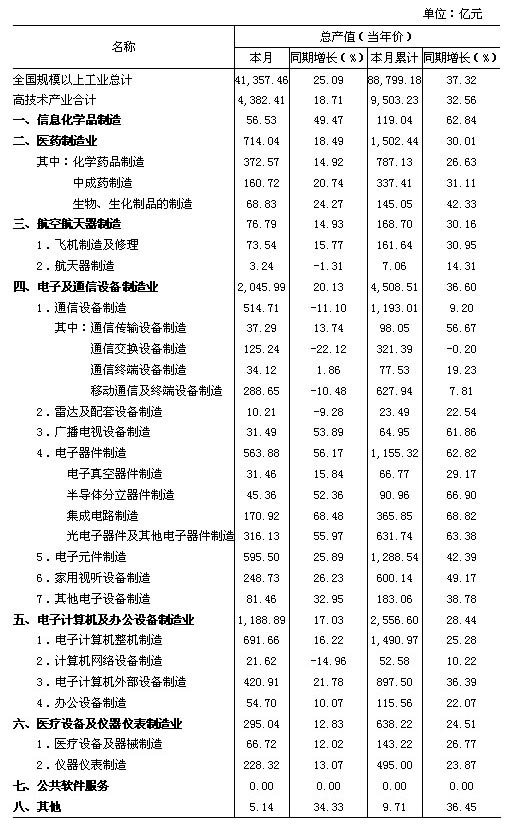 单位：亿元

| 名称 | 总产值（当年价） | | | |
|---|---|---|---|---|
| | 本月 | 同期增长（%） | 本月累计 | 同期增长（%） |
| 全国规模以上工业总计 | 41,357.46 | 25.09 | 88,799.18 | 37.32 |
| 高技术产业合计 | 4,382.41 | 18.71 | 9,503.23 | 32.56 |
| 一、信息化学品制造 | 56.53 | 49.47 | 119.04 | 62.84 |
| 二、医药制造业 | 714.04 | 18.49 | 1,502.44 | 30.01 |
| 其中：化学药品制造 | 372.57 | 14.92 | 787.13 | 26.63 |
| 中成药制造 | 160.72 | 20.74 | 337.41 | 31.11 |
| 生物、生化制品的制造 | 68.83 | 24.27 | 145.05 | 42.33 |
| 三、航空航天器制造 | 76.79 | 14.93 | 168.70 | 30.16 |
| 1．飞机制造及修理 | 73.54 | 15.77 | 161.64 | 30.95 |
| 2．航天器制造 | 3.24 | -1.31 | 7.06 | 14.31 |
| 四、电子及通信设备制造业 | 2,045.99 | 20.13 | 4,508.51 | 36.60 |
| 1．通信设备制造 | 514.71 | -11.10 | 1,193.01 | 9.20 |
| 其中：通信传输设备制造 | 37.29 | 13.74 | 98.05 | 56.67 |
| 通信交换设备制造 | 125.24 | -22.12 | 321.39 | -0.20 |
| 通信终端设备制造 | 34.12 | 1.86 | 77.53 | 19.23 |
| 移动通信及终端设备制造 | 288.65 | -10.48 | 627.94 | 7.81 |
| 2．雷达及配套设备制造 | 10.21 | -9.28 | 23.49 | 22.54 |
| 3．广播电视设备制造 | 31.49 | 53.89 | 64.95 | 61.86 |
| 4．电子器件制造 | 563.88 | 56.17 | 1,155.32 | 62.82 |
| 电子真空器件制造 | 31.46 | 15.84 | 66.77 | 29.17 |
| 半导体分立器件制造 | 45.36 | 52.36 | 90.96 | 66.90 |
| 集成电路制造 | 170.92 | 68.48 | 365.85 | 68.82 |
| 光电子器件及其他电子器件制造 | 316.13 | 55.97 | 631.74 | 63.38 |
| 5．电子元件制造 | 595.50 | 25.89 | 1,288.54 | 42.39 |
| 6．家用视听设备制造 | 248.73 | 26.23 | 600.14 | 49.17 |
| 7．其他电子设备制造 | 81.46 | 32.95 | 183.06 | 38.78 |
| 五、电子计算机及办公设备制造业 | 1,188.89 | 17.03 | 2,556.60 | 28.44 |
| 1．电子计算机整机制造 | 691.66 | 16.22 | 1,490.97 | 25.28 |
| 2．计算机网络设备制造 | 21.62 | -14.96 | 52.58 | 10.22 |
| 3．电子计算机外部设备制造 | 420.91 | 21.78 | 897.50 | 36.39 |
| 4．办公设备制造 | 54.70 | 10.07 | 115.56 | 22.07 |
| 六、医疗设备及仪器仪表制造业 | 295.04 | 12.83 | 638.22 | 24.51 |
| 1．医疗设备及器械制造 | 66.72 | 12.02 | 143.22 | 26.77 |
| 2．仪器仪表制造 | 228.32 | 13.07 | 495.00 | 23.87 |
| 七、公共软件服务 | 0.00 | 0.00 | 0.00 | 0.00 |
| 八、其他 | 5.14 | 34.33 | 9.71 | 36.45 |